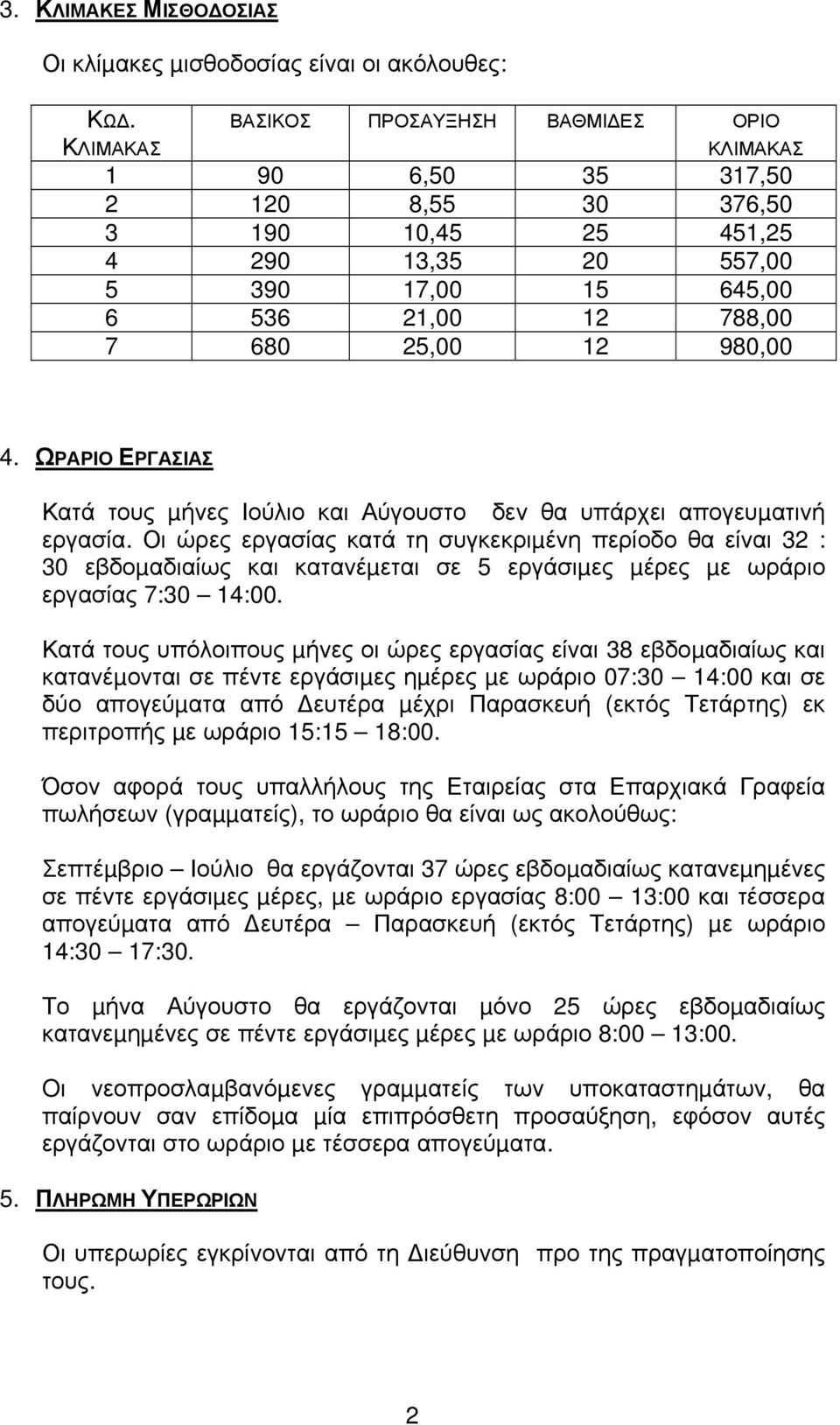 3. ΚΛΙΜΑΚΕΣ ΜΙΣΘΟΔΟΣΙΑΣ

Οι κλίμακες μισθοδοσίας είναι οι ακόλουθες:

| ΚΩΔ. ΚΛΙΜΑΚΑΣ | ΒΑΣΙΚΟΣ | ΠΡΟΣΑΥΞΗΣΗ | ΒΑΘΜΙΔΕΣ | ΟΡΙΟ ΚΛΙΜΑΚΑΣ |
|---|---|---|---|---|
| 1 | 90 | 6,50 | 35 | 317,50 |
| 2 | 120 | 8,55 | 30 | 376,50 |
| 3 | 190 | 10,45 | 25 | 451,25 |
| 4 | 290 | 13,35 | 20 | 557,00 |
| 5 | 390 | 17,00 | 15 | 645,00 |
| 6 | 536 | 21,00 | 12 | 788,00 |
| 7 | 680 | 25,00 | 12 | 980,00 |

4. ΩΡΑΡΙΟ ΕΡΓΑΣΙΑΣ

Κατά τους μήνες Ιούλιο και Αύγουστο δεν θα υπάρχει απογευματινή εργασία. Οι ώρες εργασίας κατά τη συγκεκριμένη περίοδο θα είναι 32 : 30 εβδομαδιαίως και κατανέμεται σε 5 εργάσιμες μέρες με ωράριο εργασίας 7:30 – 14:00.

Κατά τους υπόλοιπους μήνες οι ώρες εργασίας είναι 38 εβδομαδιαίως και κατανέμονται σε πέντε εργάσιμες ημέρες με ωράριο 07:30 – 14:00 και σε δύο απογεύματα από Δευτέρα μέχρι Παρασκευή (εκτός Τετάρτης) εκ περιτροπής με ωράριο 15:15 – 18:00.

Όσον αφορά τους υπαλλήλους της Εταιρείας στα Επαρχιακά Γραφεία πωλήσεων (γραμματείς), το ωράριο θα είναι ως ακολούθως:

Σεπτέμβριο – Ιούλιο θα εργάζονται 37 ώρες εβδομαδιαίως κατανεμημένες σε πέντε εργάσιμες μέρες, με ωράριο εργασίας 8:00 – 13:00 και τέσσερα απογεύματα από Δευτέρα – Παρασκευή (εκτός Τετάρτης) με ωράριο 14:30 – 17:30.

Το μήνα Αύγουστο θα εργάζονται μόνο 25 ώρες εβδομαδιαίως κατανεμημένες σε πέντε εργάσιμες μέρες με ωράριο 8:00 – 13:00.

Οι νεοπροσλαμβανόμενες γραμματείς των υποκαταστημάτων, θα παίρνουν σαν επίδομα μία επιπρόσθετη προσαύξηση, εφόσον αυτές εργάζονται στο ωράριο με τέσσερα απογεύματα.

5. ΠΛΗΡΩΜΗ ΥΠΕΡΩΡΙΩΝ

Οι υπερωρίες εγκρίνονται από τη Διεύθυνση προ της πραγματοποίησης τους.

2